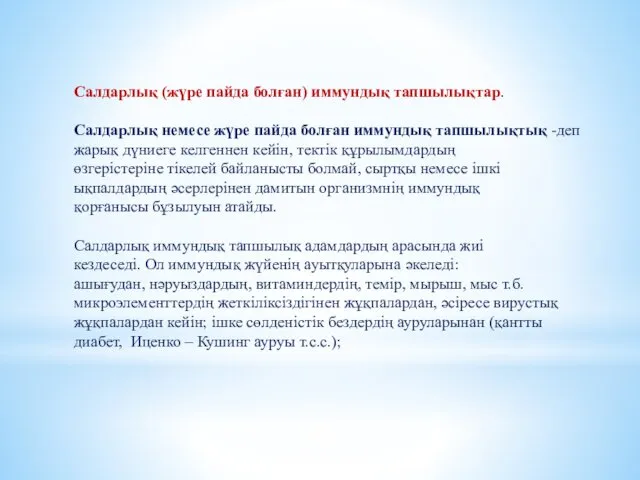 Салдарлық (жүре пайда болған) иммундық тапшылықтар.

Салдарлық немесе жүре пайда болған иммундық тапшылықтық -деп жарық дүниеге келгеннен кейін, тектік құрылымдардың өзгерістеріне тікелей байланысты болмай, сыртқы немесе ішкі ықпалдардың әсерлерінен дамитын организмнің иммундық қорғанысы бұзылуын атайды.

Салдарлық иммундық тапшылық адамдардың арасында жиі кездеседі. Ол иммундық жүйенің ауытқуларына әкеледі: ашығудан, нәруыздардың, витаминдердің, темір, мырыш, мыс т.б. микроэлементтердің жеткіліксіздігінен жұқпалардан, әсіресе вирустық жұқпалардан кейін; ішке сөлденістік бездердің ауруларынан (қантты диабет, Иценко – Кушинг ауруы т.с.с.);